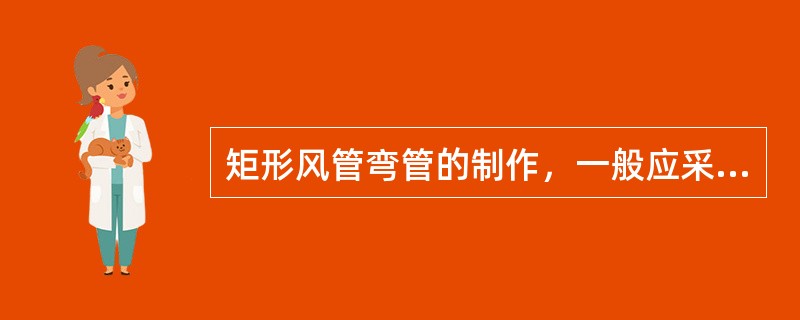 矩形风管弯管的制作，一般应采...